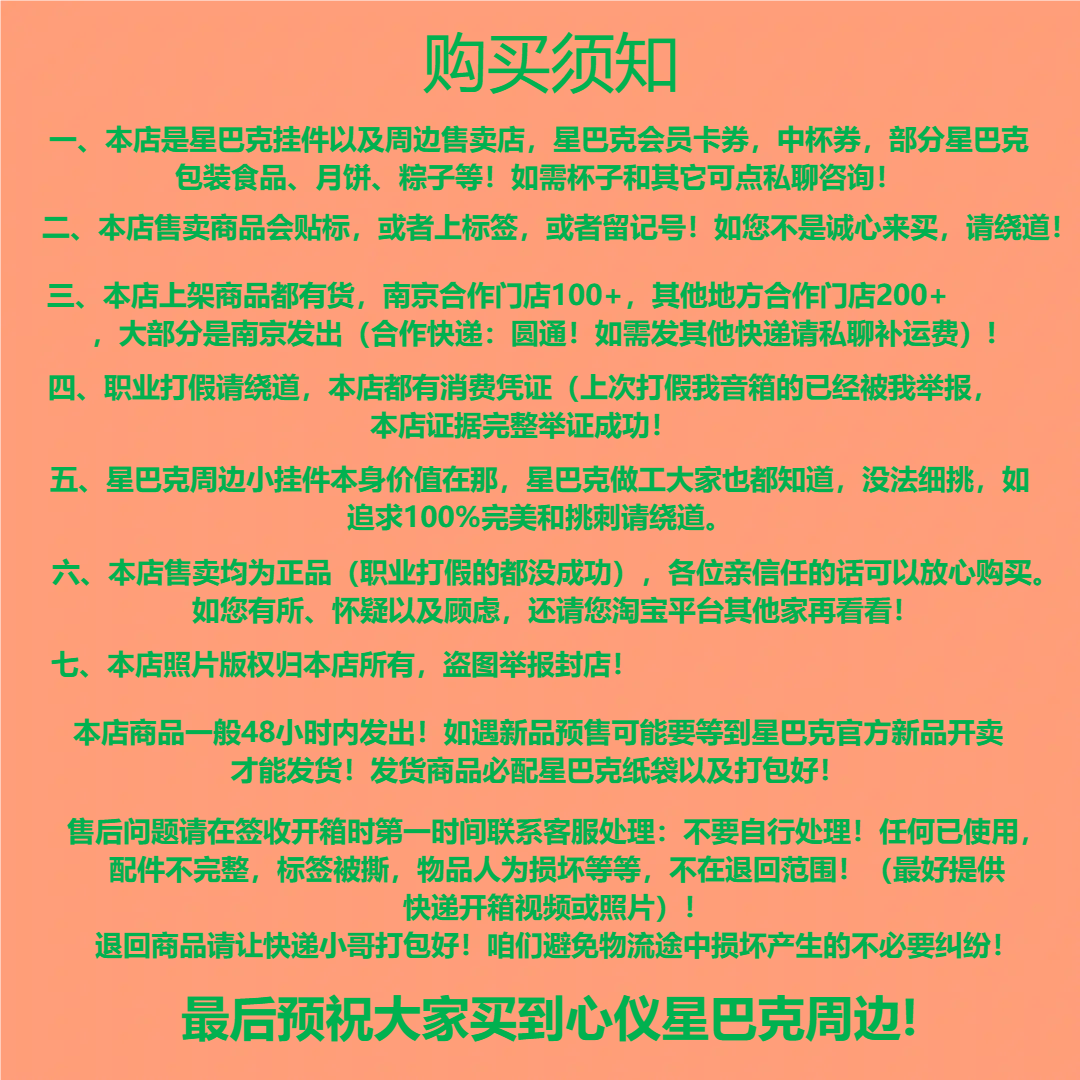 购买须知

一、本店是星巴克挂件以及周边售卖店，星巴克会员卡券，中杯券，部分星巴克包装食品、月饼、粽子等！如需杯子和其它可点私聊咨询！

二、本店售卖商品会贴标，或者上标签，或者留记号！如您不是诚心来买，请绕道！

三、本店上架商品都有货，南京合作门店100+，其他地方合作门店200+，大部分是南京发出（合作快递：圆通！如需发其他快递请私聊补运费）！

四、职业打假请绕道，本店都有消费凭证（上次打假我音箱的已经被我举报，本店证据完整举证成功！

五、星巴克周边小挂件本身价值在那，星巴克做工大家也都知道，没法细挑，如追求100%完美和挑刺请绕道。

六、本店售卖均为正品（职业打假的都没成功），各位亲信任的话可以放心购买。如您有所、怀疑以及顾虑，还请您淘宝平台其他家再看看！

七、本店照片版权归本店所有，盗图举报封店！

本店商品一般48小时内发出！如遇新品预售可能要等到星巴克官方新品开卖才能发货！发货商品必配星巴克纸袋以及打包好！

售后问题请在签收开箱时第一时间联系客服处理：不要自行处理！任何已使用，配件不完整，标签被撕，物品人为损坏等等，不在退回范围！（最好提供快递开箱视频或照片）！
退回商品请让快递小哥打包好！咱们避免物流途中损坏产生的不必要纠纷！

最后预祝大家买到心仪星巴克周边!